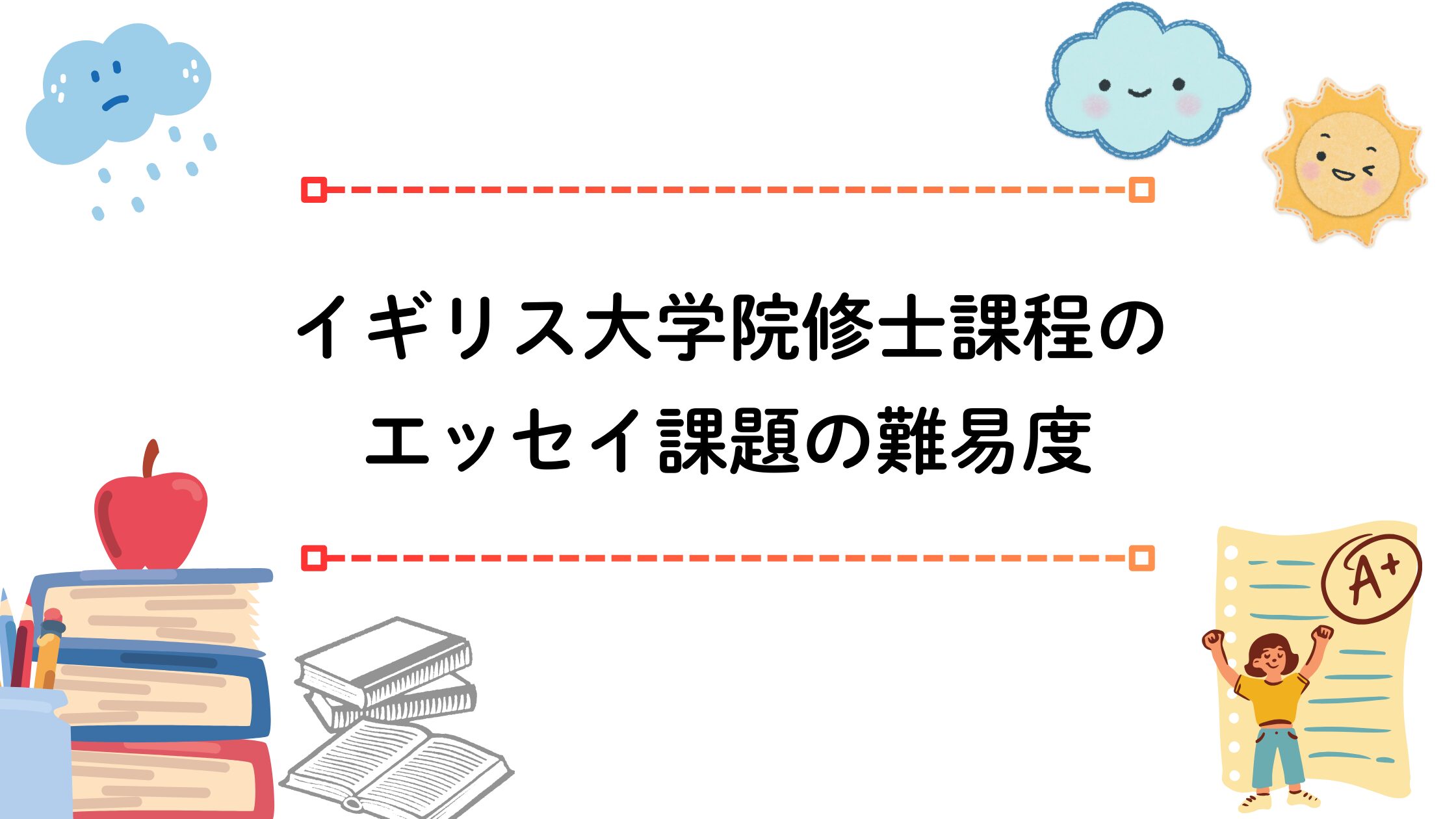 イギリス大学院修士課程の
エッセイ課題の難易度

A+